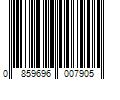 0 859696 007905